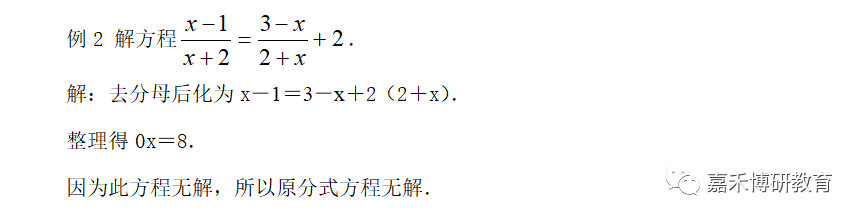 例 2 解方程 $\frac{x-1}{x+2}=\frac{3-x}{2+x}+2$.

解：去分母后化为 x－1＝3－x＋2（2＋x).

整理得 0x＝8.

因为此方程无解，所以原分式方程无解.

嘉禾博研教育